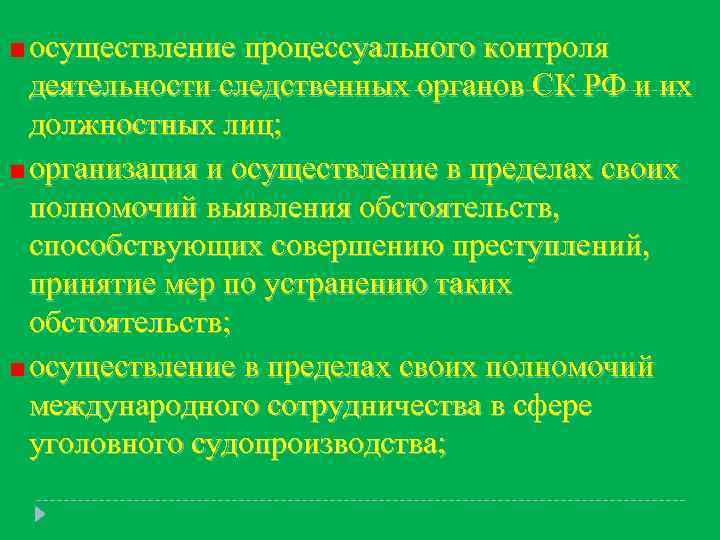 осуществление процессуального контроля деятельности следственных органов СК РФ и их должностных лиц;

организация и осуществление в пределах своих полномочий выявления обстоятельств, способствующих совершению преступлений, принятие мер по устранению таких обстоятельств;

осуществление в пределах своих полномочий международного сотрудничества в сфере уголовного судопроизводства;